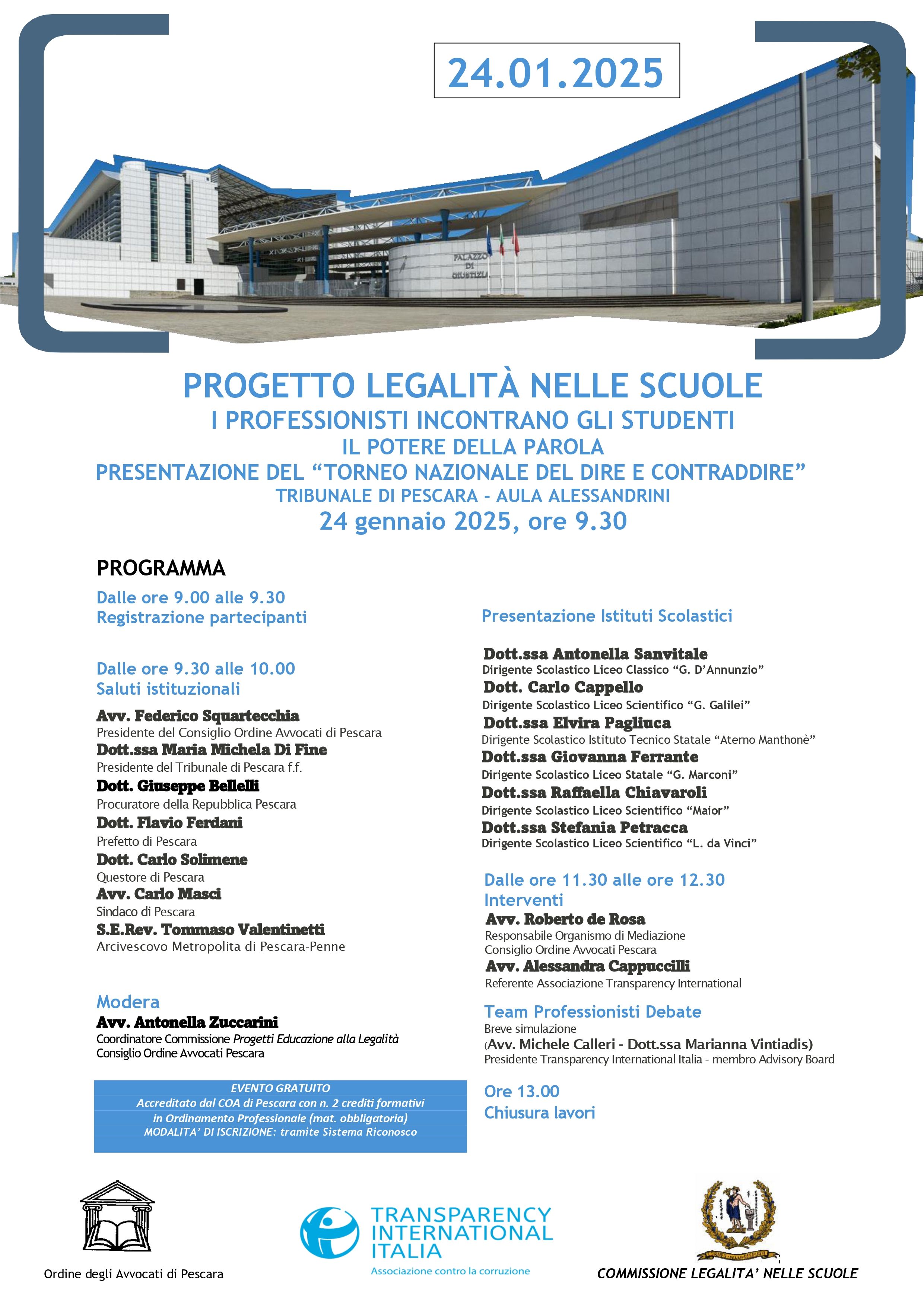 24.01.2025

PALAZZO DI GIUSTIZIA

PROGETTO LEGALITÀ NELLE SCUOLE
I PROFESSIONISTI INCONTRANO GLI STUDENTI
IL POTERE DELLA PAROLA
PRESENTAZIONE DEL “TORNEO NAZIONALE DEL DIRE E CONTRADDIRE”
TRIBUNALE DI PESCARA - AULA ALESSANDRINI
24 gennaio 2025, ore 9.30

PROGRAMMA

Dalle ore 9.00 alle 9.30
Registrazione partecipanti

Dalle ore 9.30 alle 10.00
Saluti istituzionali

Avv. Federico Squartecchia
Presidente del Consiglio Ordine Avvocati di Pescara
Dott.ssa Maria Michela Di Fine
Presidente del Tribunale di Pescara f.f.
Dott. Giuseppe Bellelli
Procuratore della Repubblica Pescara
Dott. Flavio Ferdani
Prefetto di Pescara
Dott. Carlo Solimene
Questore di Pescara
Avv. Carlo Masci
Sindaco di Pescara
S.E.Rev. Tommaso Valentinetti
Arcivescovo Metropolita di Pescara-Penne

Modera
Avv. Antonella Zuccarini
Coordinatore Commissione Progetti Educazione alla Legalità
Consiglio Ordine Avvocati Pescara

EVENTO GRATUITO
Accreditato dal COA di Pescara con n. 2 crediti formativi
in Ordinamento Professionale (mat. obbligatoria)
MODALITA’ DI ISCRIZIONE: tramite Sistema Riconosco

Presentazione Istituti Scolastici

Dott.ssa Antonella Sanvitale
Dirigente Scolastico Liceo Classico “G. D’Annunzio”
Dott. Carlo Cappello
Dirigente Scolastico Liceo Scientifico “G. Galilei”
Dott.ssa Elvira Pagliuca
Dirigente Scolastico Istituto Tecnico Statale “Aterno Manthonè”
Dott.ssa Giovanna Ferrante
Dirigente Scolastico Liceo Statale “G. Marconi”
Dott.ssa Raffaella Chiavaroli
Dirigente Scolastico Liceo Scientifico “Maior”
Dott.ssa Stefania Petracca
Dirigente Scolastico Liceo Scientifico “L. da Vinci”

Dalle ore 11.30 alle ore 12.30
Interventi
Avv. Roberto de Rosa
Responsabile Organismo di Mediazione
Consiglio Ordine Avvocati Pescara
Avv. Alessandra Cappuccilli
Referente Associazione Transparency International

Team Professionisti Debate
Breve simulazione
(Avv. Michele Calleri - Dott.ssa Marianna Vintiadis)
Presidente Transparency International Italia - membro Advisory Board

Ore 13.00
Chiusura lavori

Ordine degli Avvocati di Pescara

TRANSPARENCY INTERNATIONAL ITALIA
Associazione contro la corruzione

COMMISSIONE LEGALITA’ NELLE SCUOLE